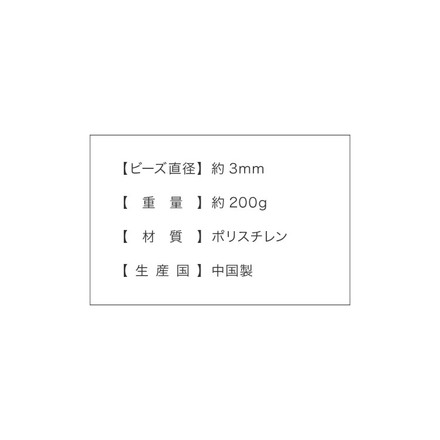 【ビーズ直径】約 3mm

【 重 量 】約 200g

【 材 質 】ポリスチレン

【 生 産 国 】中国製